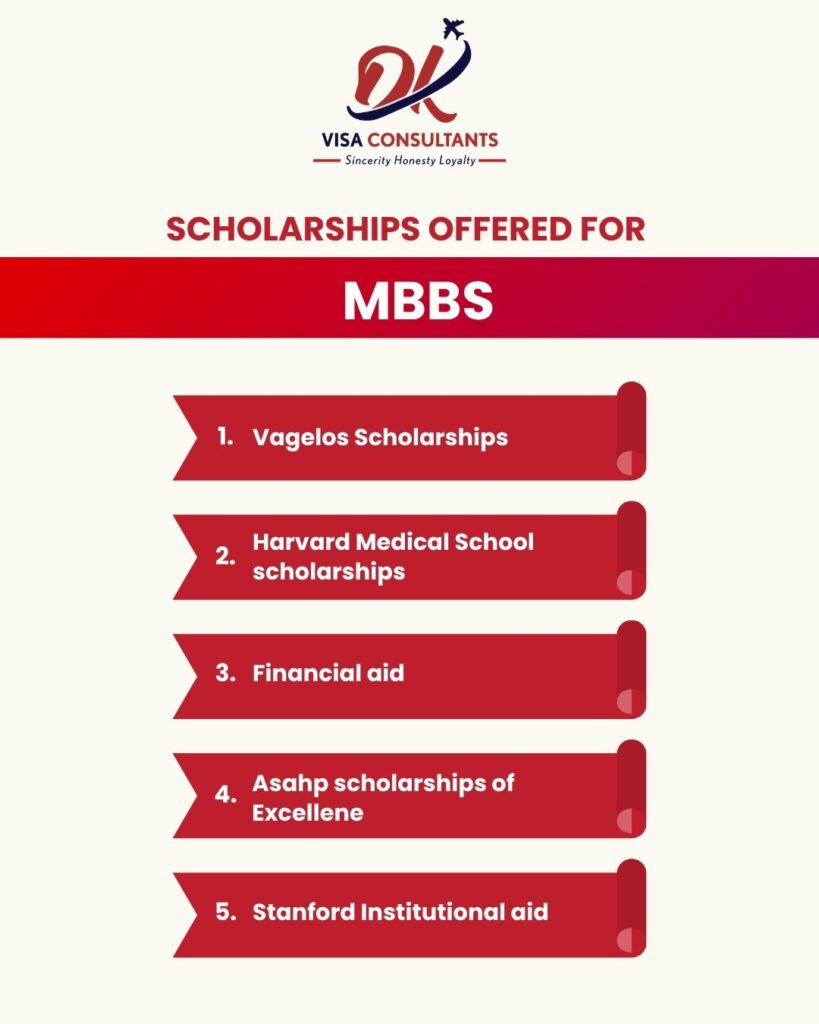 DK
VISA CONSULTANTS
Sincerity Honesty Loyalty

SCHOLARSHIPS OFFERED FOR

MBBS

1. Vagelos Scholarships

2. Harvard Medical School scholarships

3. Financial aid

4. Asahp scholarships of Excellene

5. Stanford Institutional aid